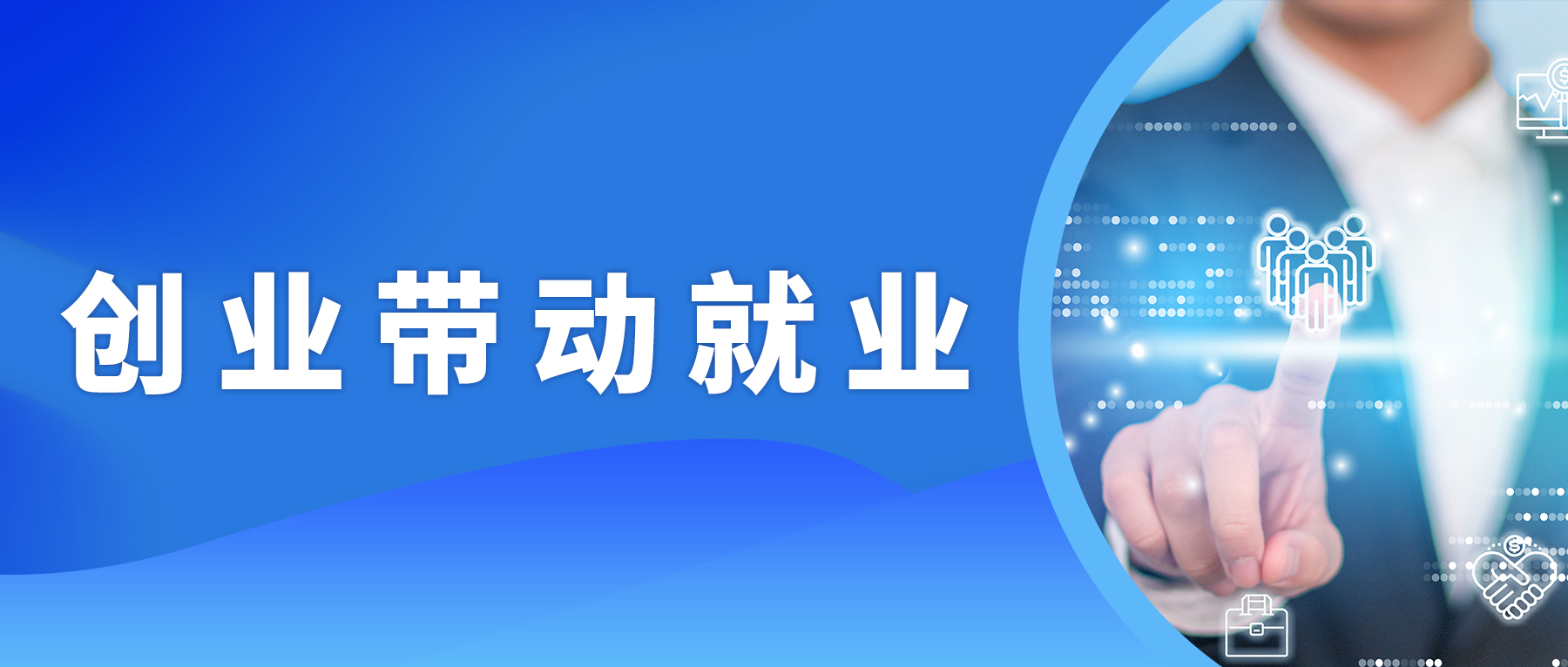 创业带动就业